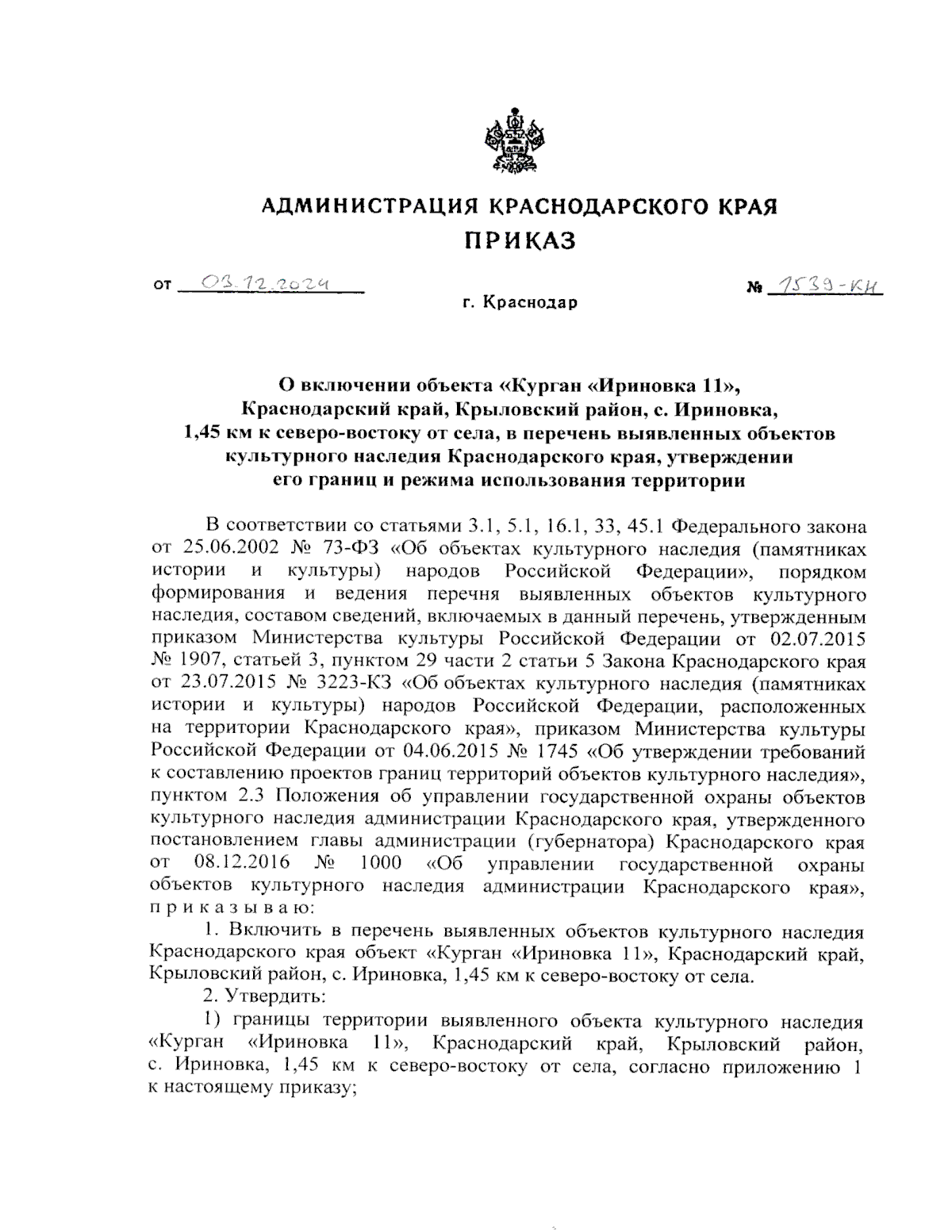 АДМИНИСТРАЦИЯ КРАСНОДАРСКОГО КРАЯ
ПРИКАЗ

от 03.12.2024 № 1539-КН

г. Краснодар

О включении объекта «Курган «Ириновка 11», Краснодарский край, Крыловский район, с. Ириновка, 1,45 км к северо-востоку от села, в перечень выявленных объектов культурного наследия Краснодарского края, утверждении его границ и режима использования территории

В соответствии со статьями 3.1, 5.1, 16.1, 33, 45.1 Федерального закона от 25.06.2002 № 73-ФЗ «Об объектах культурного наследия (памятниках истории и культуры) народов Российской Федерации», порядком формирования и ведения перечня выявленных объектов культурного наследия, составом сведений, включаемых в данный перечень, утвержденным приказом Министерства культуры Российской Федерации от 02.07.2015 № 1907, статьей 3, пунктом 29 части 2 статьи 5 Закона Краснодарского края от 23.07.2015 № 3223-КЗ «Об объектах культурного наследия (памятниках истории и культуры) народов Российской Федерации, расположенных на территории Краснодарского края», приказом Министерства культуры Российской Федерации от 04.06.2015 № 1745 «Об утверждении требований к составлению проектов границ территорий объектов культурного наследия», пунктом 2.3 Положения об управлении государственной охраны объектов культурного наследия администрации Краснодарского края, утвержденного постановлением главы администрации (губернатора) Краснодарского края от 08.12.2016 № 1000 «Об управлении государственной охраны объектов культурного наследия администрации Краснодарского края», п р и к а з ы в а ю:

1. Включить в перечень выявленных объектов культурного наследия Краснодарского края объект «Курган «Ириновка 11», Краснодарский край, Крыловский район, с. Ириновка, 1,45 км к северо-востоку от села.

2. Утвердить:

1) границы территории выявленного объекта культурного наследия «Курган «Ириновка 11», Краснодарский край, Крыловский район, с. Ириновка, 1,45 км к северо-востоку от села, согласно приложению 1 к настоящему приказу;